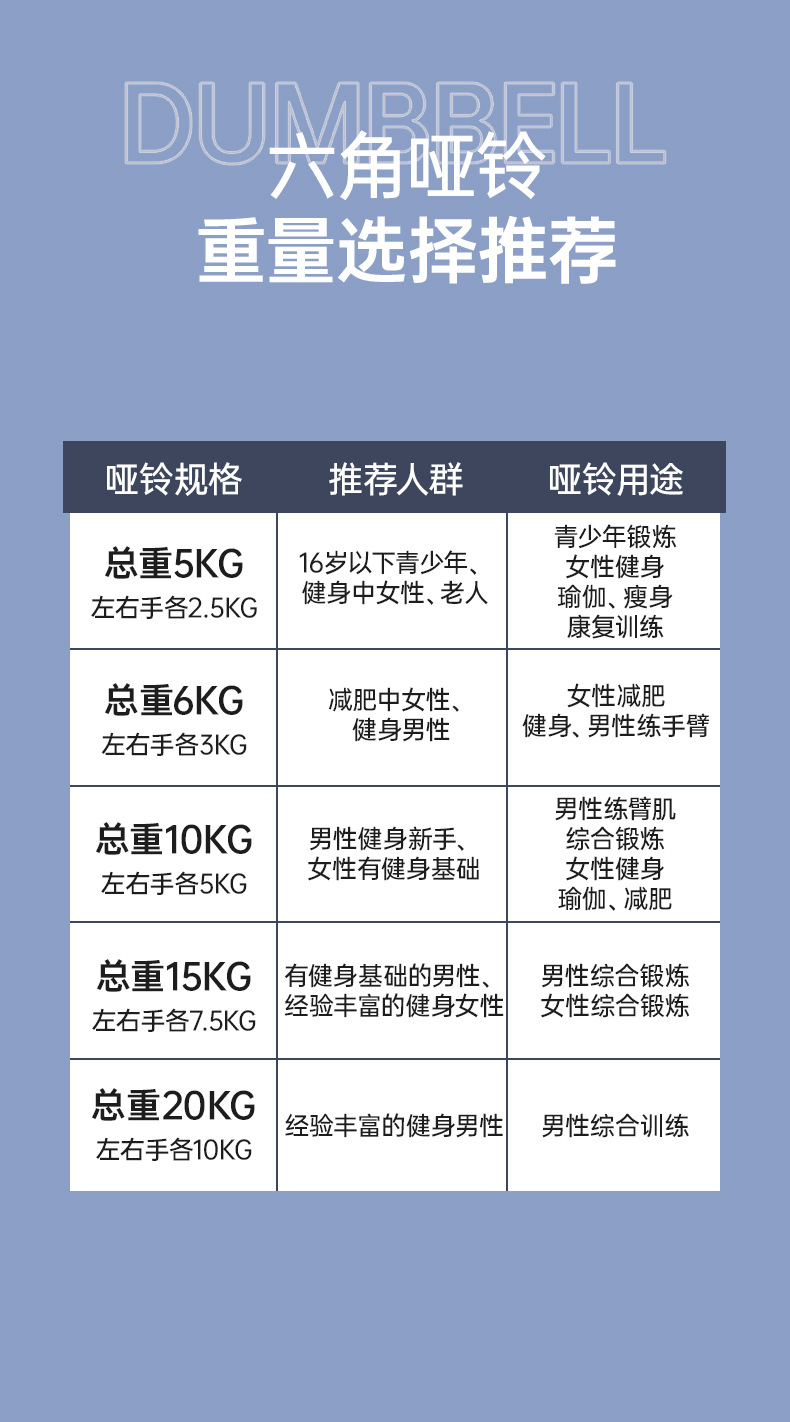 DUMBBELL

六角哑铃
重量选择推荐

| 哑铃规格 | 推荐人群 | 哑铃用途 |
|---|---|---|
| 总重5KG 左右手各2.5KG | 16岁以下青少年、健身中女性、老人 | 青少年锻炼 女性健身 瑜伽、瘦身 康复训练 |
| 总重6KG 左右手各3KG | 减肥中女性、健身男性 | 女性减肥 健身、男性练手臂 |
| 总重10KG 左右手各5KG | 男性健身新手、女性有健身基础 | 男性练臂肌 综合锻炼 女性健身 瑜伽、减肥 |
| 总重15KG 左右手各7.5KG | 有健身基础的男性、经验丰富的健身女性 | 男性综合锻炼 女性综合锻炼 |
| 总重20KG 左右手各10KG | 经验丰富的健身男性 | 男性综合训练 |